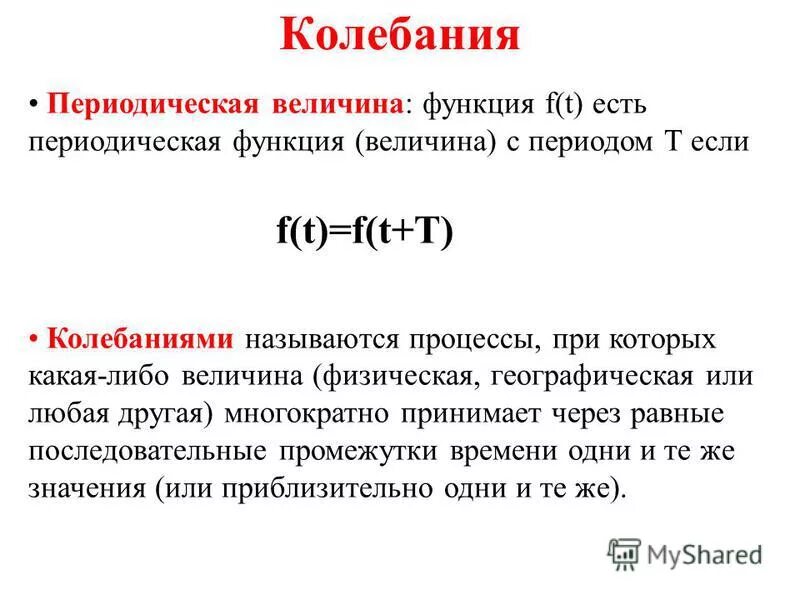 Колебания

• Периодическая величина: функция f(t) есть периодическая функция (величина) с периодом T если

$f(t)=f(t+T)$

• Колебаниями называются процессы, при которых какая-либо величина (физическая, географическая или любая другая) многократно принимает через равные последовательные промежутки времени одни и те же значения (или приблизительно одни и те же).

MyShared